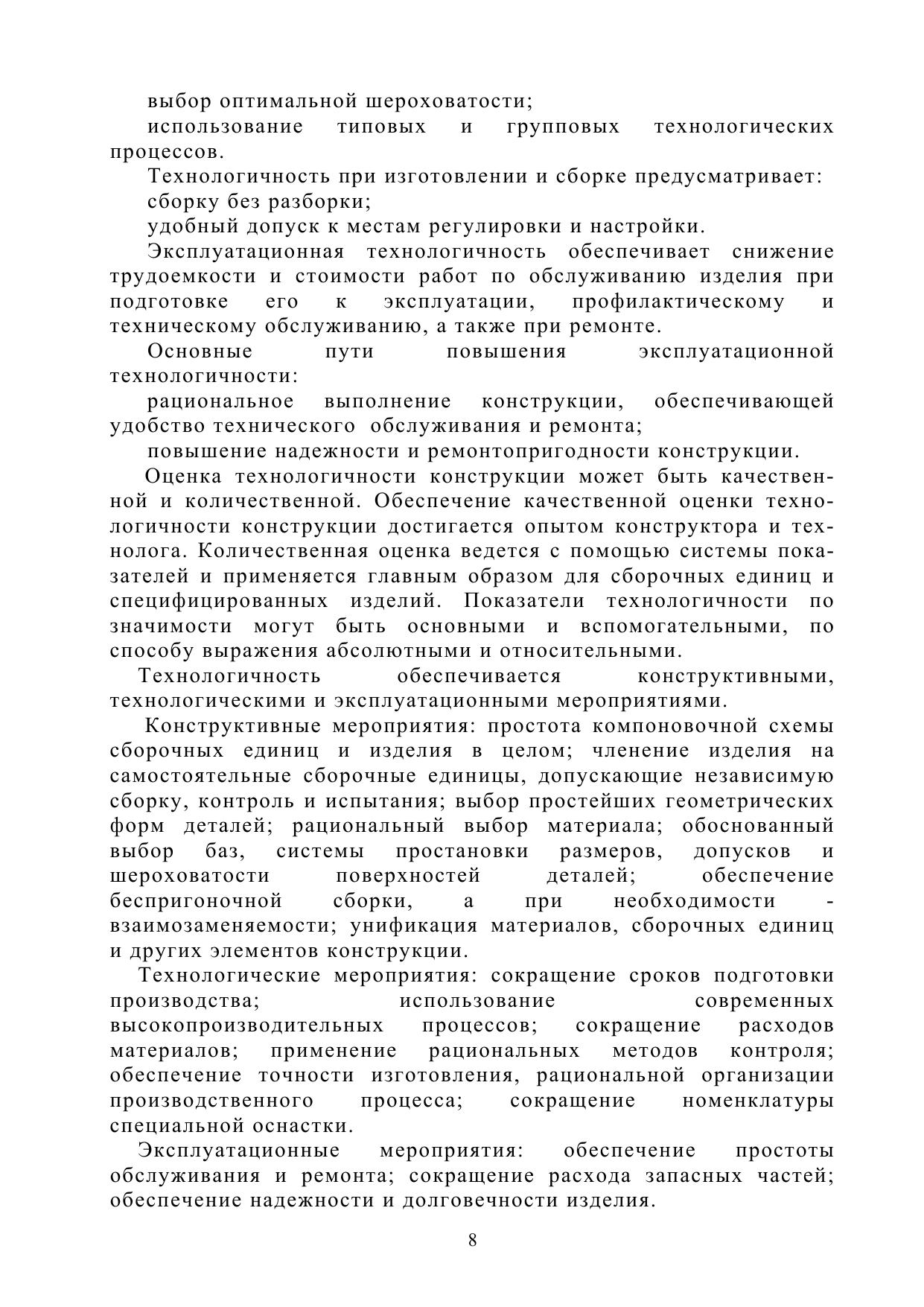 выбор оптимальной шероховатости;

использование типовых и групповых технологических процессов.

Технологичность при изготовлении и сборке предусматривает:

сборку без разборки;

удобный допуск к местам регулировки и настройки.

Эксплуатационная технологичность обеспечивает снижение трудоемкости и стоимости работ по обслуживанию изделия при подготовке его к эксплуатации, профилактическому и техническому обслуживанию, а также при ремонте.

Основные пути повышения эксплуатационной технологичности:

рациональное выполнение конструкции, обеспечивающей удобство технического обслуживания и ремонта;

повышение надежности и ремонтопригодности конструкции.

Оценка технологичности конструкции может быть качественной и количественной. Обеспечение качественной оценки технологичности конструкции достигается опытом конструктора и технолога. Количественная оценка ведется с помощью системы показателей и применяется главным образом для сборочных единиц и специфицированных изделий. Показатели технологичности по значимости могут быть основными и вспомогательными, по способу выражения абсолютными и относительными.

Технологичность обеспечивается конструктивными, технологическими и эксплуатационными мероприятиями.

Конструктивные мероприятия: простота компоновочной схемы сборочных единиц и изделия в целом; членение изделия на самостоятельные сборочные единицы, допускающие независимую сборку, контроль и испытания; выбор простейших геометрических форм деталей; рациональный выбор материала; обоснованный выбор баз, системы простановки размеров, допусков и шероховатости поверхностей деталей; обеспечение беспригоночной сборки, а при необходимости - взаимозаменяемости; унификация материалов, сборочных единиц и других элементов конструкции.

Технологические мероприятия: сокращение сроков подготовки производства; использование современных высокопроизводительных процессов; сокращение расходов материалов; применение рациональных методов контроля; обеспечение точности изготовления, рациональной организации производственного процесса; сокращение номенклатуры специальной оснастки.

Эксплуатационные мероприятия: обеспечение простоты обслуживания и ремонта; сокращение расхода запасных частей; обеспечение надежности и долговечности изделия.

8